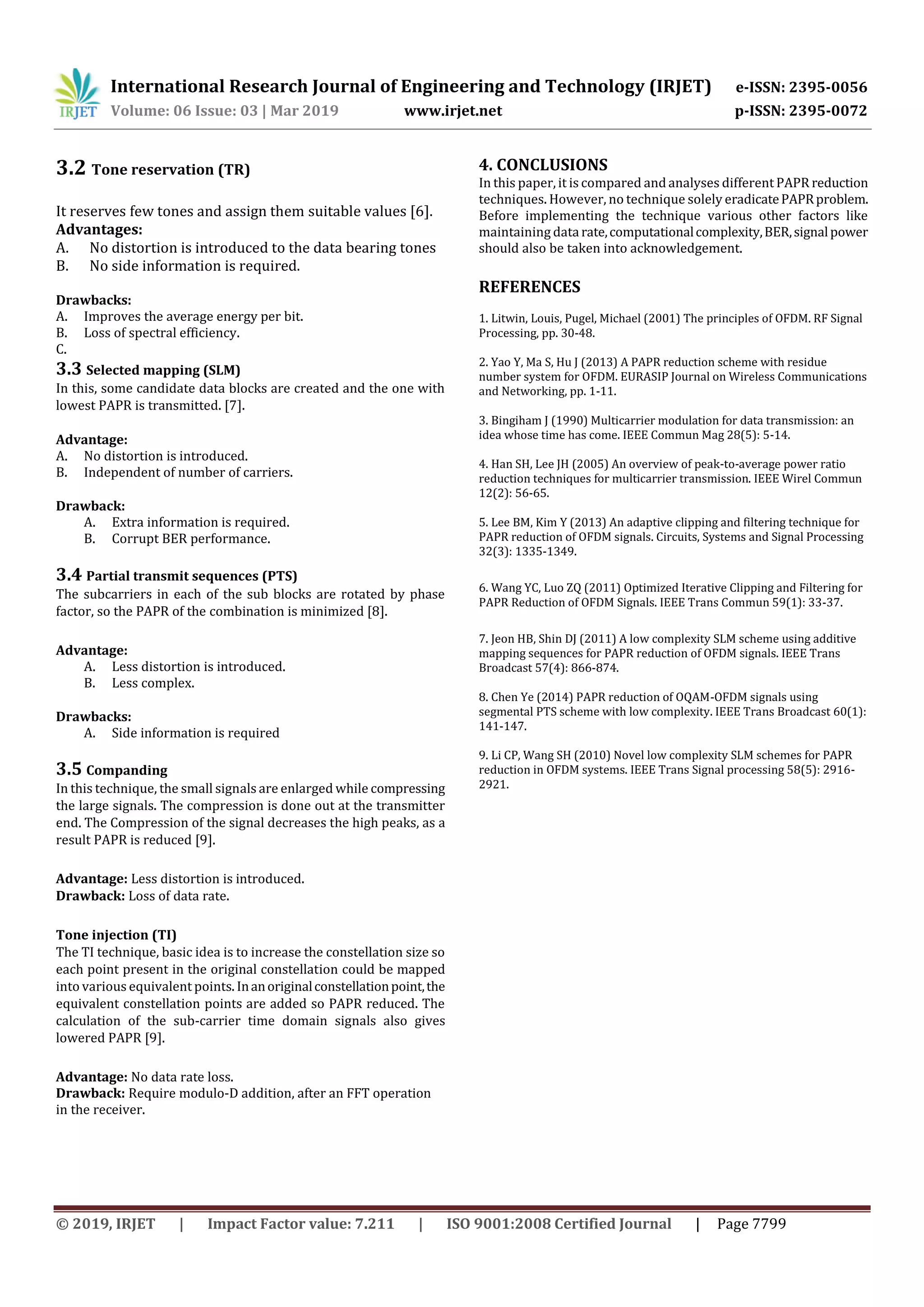 IRJET International Research Journal of Engineering and Technology (IRJET) e-ISSN: 2395-0056
Volume: 06 Issue: 03 | Mar 2019 www.irjet.net p-ISSN: 2395-0072

3.2 Tone reservation (TR)

It reserves few tones and assign them suitable values [6].
Advantages:
A. No distortion is introduced to the data bearing tones
B. No side information is required.

Drawbacks:
A. Improves the average energy per bit.
B. Loss of spectral efficiency.
C.

3.3 Selected mapping (SLM)
In this, some candidate data blocks are created and the one with lowest PAPR is transmitted. [7].

Advantage:
A. No distortion is introduced.
B. Independent of number of carriers.

Drawback:
A. Extra information is required.
B. Corrupt BER performance.

3.4 Partial transmit sequences (PTS)
The subcarriers in each of the sub blocks are rotated by phase factor, so the PAPR of the combination is minimized [8].

Advantage:
A. Less distortion is introduced.
B. Less complex.

Drawbacks:
A. Side information is required

3.5 Companding
In this technique, the small signals are enlarged while compressing the large signals. The compression is done out at the transmitter end. The Compression of the signal decreases the high peaks, as a result PAPR is reduced [9].

Advantage: Less distortion is introduced.
Drawback: Loss of data rate.

Tone injection (TI)
The TI technique, basic idea is to increase the constellation size so each point present in the original constellation could be mapped into various equivalent points. In an original constellation point, the equivalent constellation points are added so PAPR reduced. The calculation of the sub-carrier time domain signals also gives lowered PAPR [9].

Advantage: No data rate loss.
Drawback: Require modulo-D addition, after an FFT operation in the receiver.

4. CONCLUSIONS
In this paper, it is compared and analyses different PAPR reduction techniques. However, no technique solely eradicate PAPR problem. Before implementing the technique various other factors like maintaining data rate, computational complexity, BER, signal power should also be taken into acknowledgement.

REFERENCES

1. Litwin, Louis, Pugel, Michael (2001) The principles of OFDM. RF Signal Processing, pp. 30-48.

2. Yao Y, Ma S, Hu J (2013) A PAPR reduction scheme with residue number system for OFDM. EURASIP Journal on Wireless Communications and Networking, pp. 1-11.

3. Bingiham J (1990) Multicarrier modulation for data transmission: an idea whose time has come. IEEE Commun Mag 28(5): 5-14.

4. Han SH, Lee JH (2005) An overview of peak-to-average power ratio reduction techniques for multicarrier transmission. IEEE Wirel Commun 12(2): 56-65.

5. Lee BM, Kim Y (2013) An adaptive clipping and filtering technique for PAPR reduction of OFDM signals. Circuits, Systems and Signal Processing 32(3): 1335-1349.

6. Wang YC, Luo ZQ (2011) Optimized Iterative Clipping and Filtering for PAPR Reduction of OFDM Signals. IEEE Trans Commun 59(1): 33-37.

7. Jeon HB, Shin DJ (2011) A low complexity SLM scheme using additive mapping sequences for PAPR reduction of OFDM signals. IEEE Trans Broadcast 57(4): 866-874.

8. Chen Ye (2014) PAPR reduction of OQAM-OFDM signals using segmental PTS scheme with low complexity. IEEE Trans Broadcast 60(1): 141-147.

9. Li CP, Wang SH (2010) Novel low complexity SLM schemes for PAPR reduction in OFDM systems. IEEE Trans Signal processing 58(5): 2916-2921.

© 2019, IRJET | Impact Factor value: 7.211 | ISO 9001:2008 Certified Journal | Page 7799